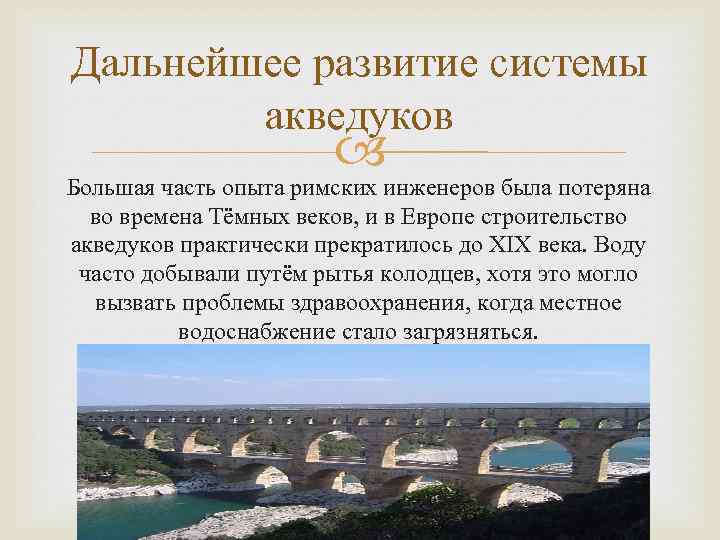 Дальнейшее развитие системы акведуков

Большая часть опыта римских инженеров была потеряна во времена Тёмных веков, и в Европе строительство акведуков практически прекратилось до XIX века. Воду часто добывали путём рытья колодцев, хотя это могло вызвать проблемы здравоохранения, когда местное водоснабжение стало загрязняться.